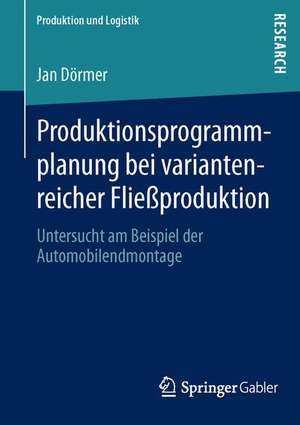 Produktion und Logistik

RESEARCH

Jan Dörmer

Produktionsprogrammplanung bei variantenreicher Fließproduktion

Untersucht am Beispiel der Automobilendmontage

Springer Gabler